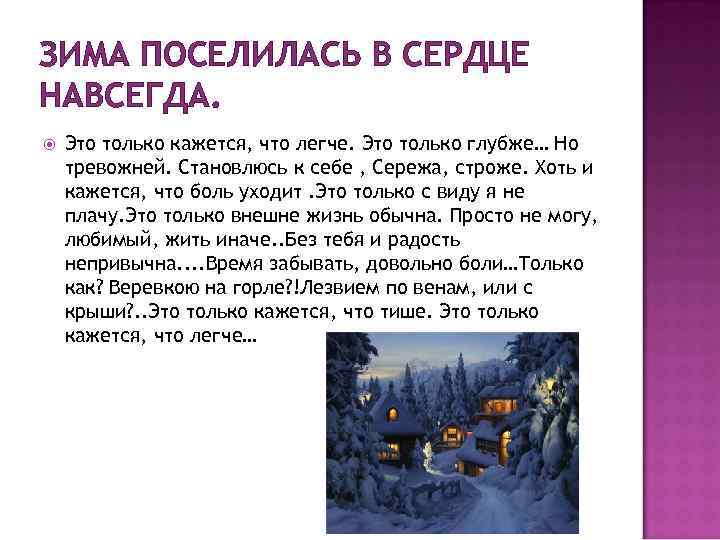 ЗИМА ПОСЕЛИЛАСЬ В СЕРДЦЕ НАВСЕГДА.

Это только кажется, что легче. Это только глубже… Но тревожней. Становлюсь к себе , Сережа, строже. Хоть и кажется, что боль уходит .Это только с виду я не плачу.Это только внешне жизнь обычна. Просто не могу, любимый, жить иначе..Без тебя и радость непривычна....Время забывать, довольно боли…Только как? Веревкою на горле?!Лезвием по венам, или с крыши?..Это только кажется, что тише. Это только кажется, что легче…